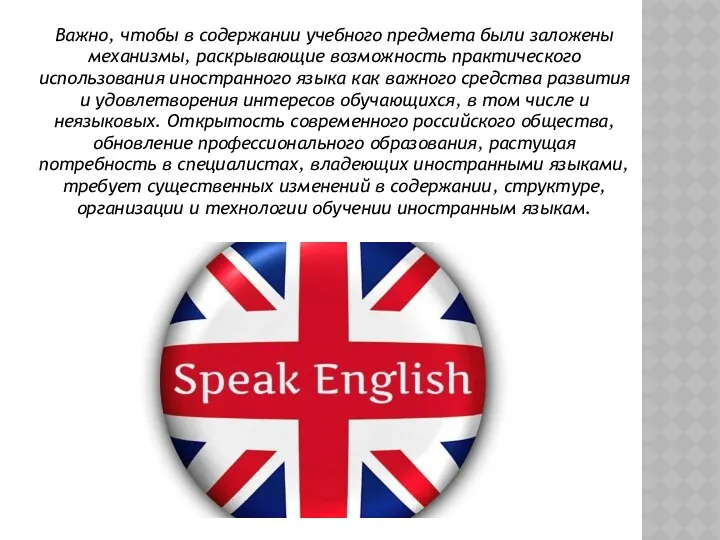 Важно, чтобы в содержании учебного предмета были заложены механизмы, раскрывающие возможность практического использования иностранного языка как важного средства развития и удовлетворения интересов обучающихся, в том числе и неязыковых. Открытость современного российского общества, обновление профессионального образования, растущая потребность в специалистах, владеющих иностранными языками, требует существенных изменений в содержании, структуре, организации и технологии обучении иностранным языкам.

Speak English